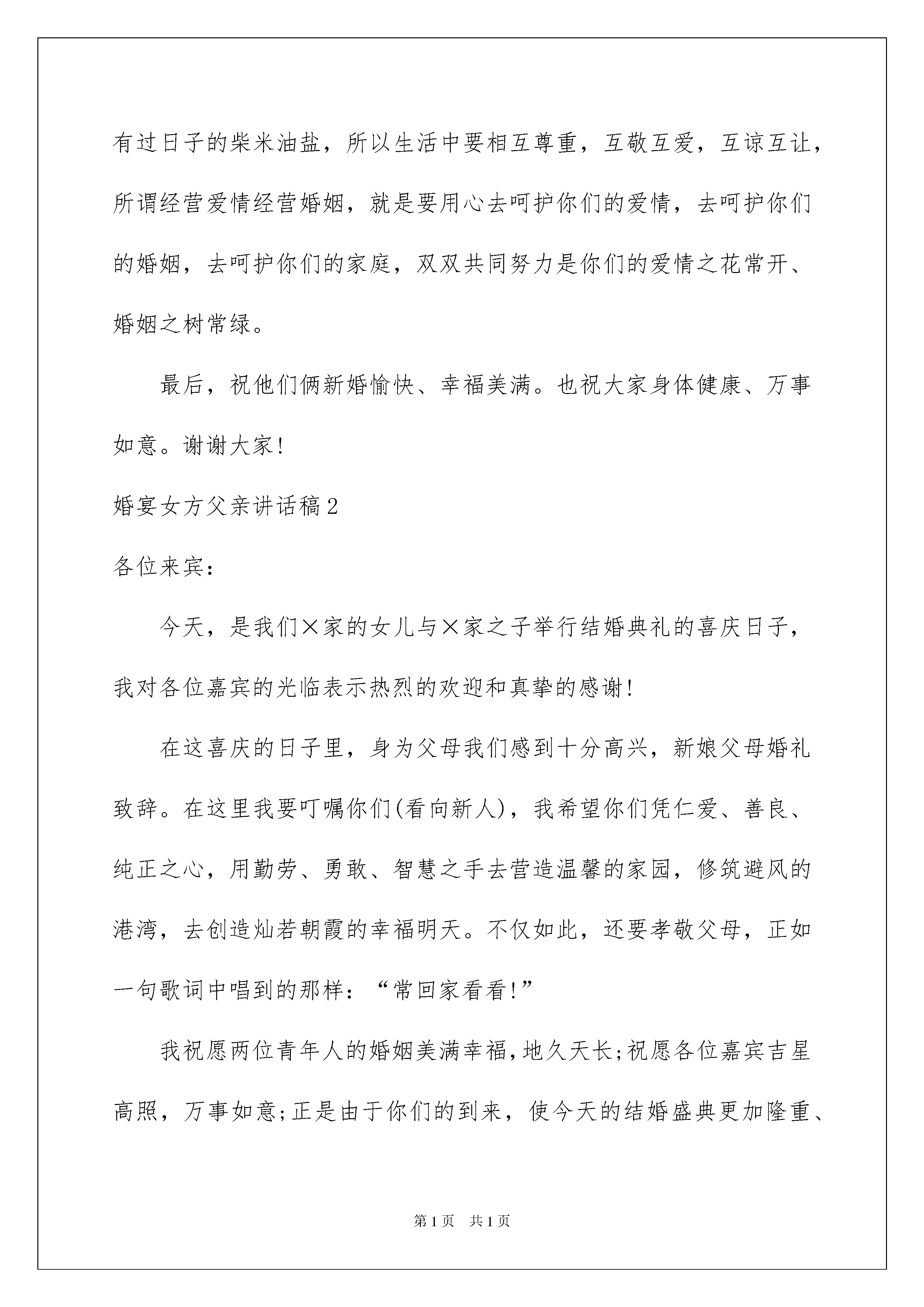 有过日子的柴米油盐，所以生活中要相互尊重，互敬互爱，互谅互让，所谓经营爱情经营婚姻，就是要用心去呵护你们的爱情，去呵护你们的婚姻，去呵护你们的家庭，双双共同努力是你们的爱情之花常开、婚姻之树常绿。

最后，祝他们俩新婚愉快、幸福美满。也祝大家身体健康、万事如意。谢谢大家!

婚宴女方父亲讲话稿2

各位来宾：

今天，是我们×家的女儿与×家之子举行结婚典礼的喜庆日子，我对各位嘉宾的光临表示热烈的欢迎和真挚的感谢!

在这喜庆的日子里，身为父母我们感到十分高兴，新娘父母婚礼致辞。在这里我要叮嘱你们(看向新人)，我希望你们凭仁爱、善良、纯正之心，用勤劳、勇敢、智慧之手去营造温馨的家园，修筑避风的港湾，去创造灿若朝霞的幸福明天。不仅如此，还要孝敬父母，正如一句歌词中唱到的那样：“常回家看看!”

我祝愿两位青年人的婚姻美满幸福，地久天长;祝愿各位嘉宾吉星高照，万事如意;正是由于你们的到来，使今天的结婚盛典更加隆重、

第1页 共1页